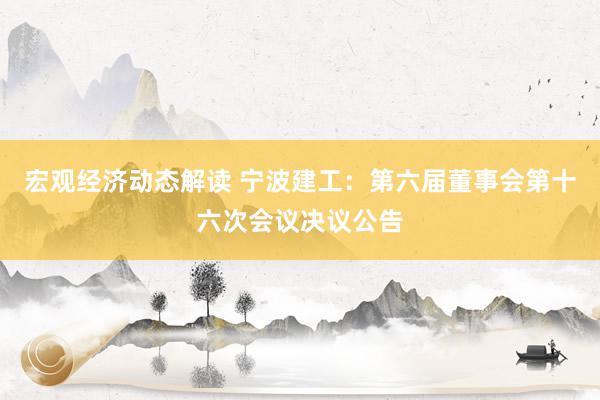 宏观经济动态解读 宁波建工：第六届董事会第十六次会议决议公告